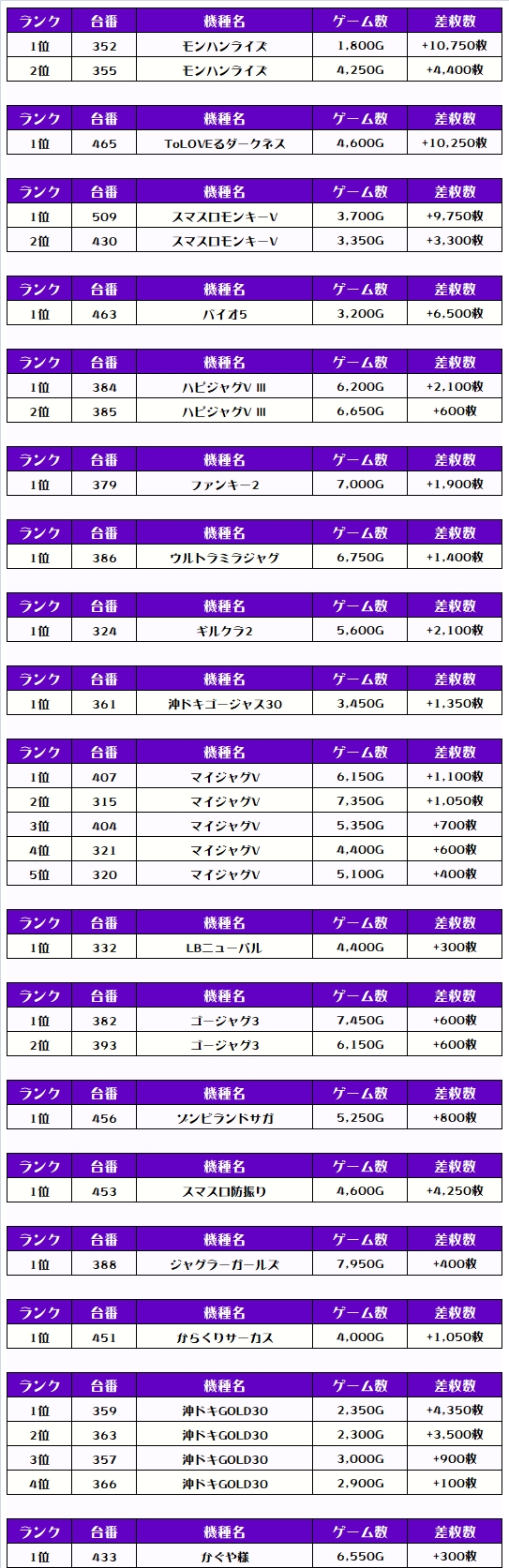 | ランク | 台番 | 機種名 | ゲーム数 | 差枚数 |
|---|---|---|---|---|
| 1位 | 352 | モンハンライズ | 1,800G | +10,750枚 |
| 2位 | 355 | モンハンライズ | 4,250G | +4,400枚 |

| ランク | 台番 | 機種名 | ゲーム数 | 差枚数 |
|---|---|---|---|---|
| 1位 | 465 | ToLOVEるダークネス | 4,600G | +10,250枚 |

| ランク | 台番 | 機種名 | ゲーム数 | 差枚数 |
|---|---|---|---|---|
| 1位 | 509 | スマスロモンキーV | 3,700G | +9,750枚 |
| 2位 | 430 | スマスロモンキーV | 3,350G | +3,300枚 |

| ランク | 台番 | 機種名 | ゲーム数 | 差枚数 |
|---|---|---|---|---|
| 1位 | 463 | バイオ5 | 3,200G | +6,500枚 |

| ランク | 台番 | 機種名 | ゲーム数 | 差枚数 |
|---|---|---|---|---|
| 1位 | 384 | ハピジャグV III | 6,200G | +2,100枚 |
| 2位 | 385 | ハピジャグV III | 6,650G | +600枚 |

| ランク | 台番 | 機種名 | ゲーム数 | 差枚数 |
|---|---|---|---|---|
| 1位 | 379 | ファンキー2 | 7,000G | +1,900枚 |

| ランク | 台番 | 機種名 | ゲーム数 | 差枚数 |
|---|---|---|---|---|
| 1位 | 386 | ウルトラミラジャグ | 6,750G | +1,400枚 |

| ランク | 台番 | 機種名 | ゲーム数 | 差枚数 |
|---|---|---|---|---|
| 1位 | 324 | ギルクラ2 | 5,600G | +2,100枚 |

| ランク | 台番 | 機種名 | ゲーム数 | 差枚数 |
|---|---|---|---|---|
| 1位 | 361 | 沖ドキゴージャス30 | 3,450G | +1,350枚 |

| ランク | 台番 | 機種名 | ゲーム数 | 差枚数 |
|---|---|---|---|---|
| 1位 | 407 | マイジャグV | 6,150G | +1,100枚 |
| 2位 | 315 | マイジャグV | 7,350G | +1,050枚 |
| 3位 | 404 | マイジャグV | 5,350G | +700枚 |
| 4位 | 321 | マイジャグV | 4,400G | +600枚 |
| 5位 | 320 | マイジャグV | 5,100G | +400枚 |

| ランク | 台番 | 機種名 | ゲーム数 | 差枚数 |
|---|---|---|---|---|
| 1位 | 332 | LBニューパル | 4,400G | +300枚 |

| ランク | 台番 | 機種名 | ゲーム数 | 差枚数 |
|---|---|---|---|---|
| 1位 | 382 | ゴージャグ3 | 7,450G | +600枚 |
| 2位 | 393 | ゴージャグ3 | 6,150G | +600枚 |

| ランク | 台番 | 機種名 | ゲーム数 | 差枚数 |
|---|---|---|---|---|
| 1位 | 456 | ゾンビランドサガ | 5,250G | +800枚 |

| ランク | 台番 | 機種名 | ゲーム数 | 差枚数 |
|---|---|---|---|---|
| 1位 | 453 | スマスロ防振り | 4,600G | +4,250枚 |

| ランク | 台番 | 機種名 | ゲーム数 | 差枚数 |
|---|---|---|---|---|
| 1位 | 388 | ジャグラーガールズ | 7,950G | +400枚 |

| ランク | 台番 | 機種名 | ゲーム数 | 差枚数 |
|---|---|---|---|---|
| 1位 | 451 | からくりサーカス | 4,000G | +1,050枚 |

| ランク | 台番 | 機種名 | ゲーム数 | 差枚数 |
|---|---|---|---|---|
| 1位 | 359 | 沖ドキGOLD30 | 2,350G | +4,350枚 |
| 2位 | 363 | 沖ドキGOLD30 | 2,300G | +3,500枚 |
| 3位 | 357 | 沖ドキGOLD30 | 3,000G | +900枚 |
| 4位 | 366 | 沖ドキGOLD30 | 2,900G | +100枚 |

| ランク | 台番 | 機種名 | ゲーム数 | 差枚数 |
|---|---|---|---|---|
| 1位 | 433 | かぐや様 | 6,550G | +300枚 |